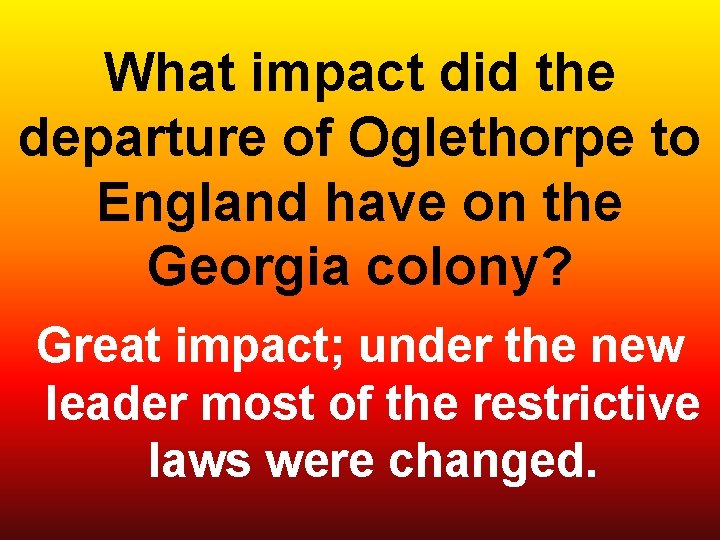 What impact did the departure of Oglethorpe to England have on the Georgia colony?

Great impact; under the new leader most of the restrictive laws were changed.